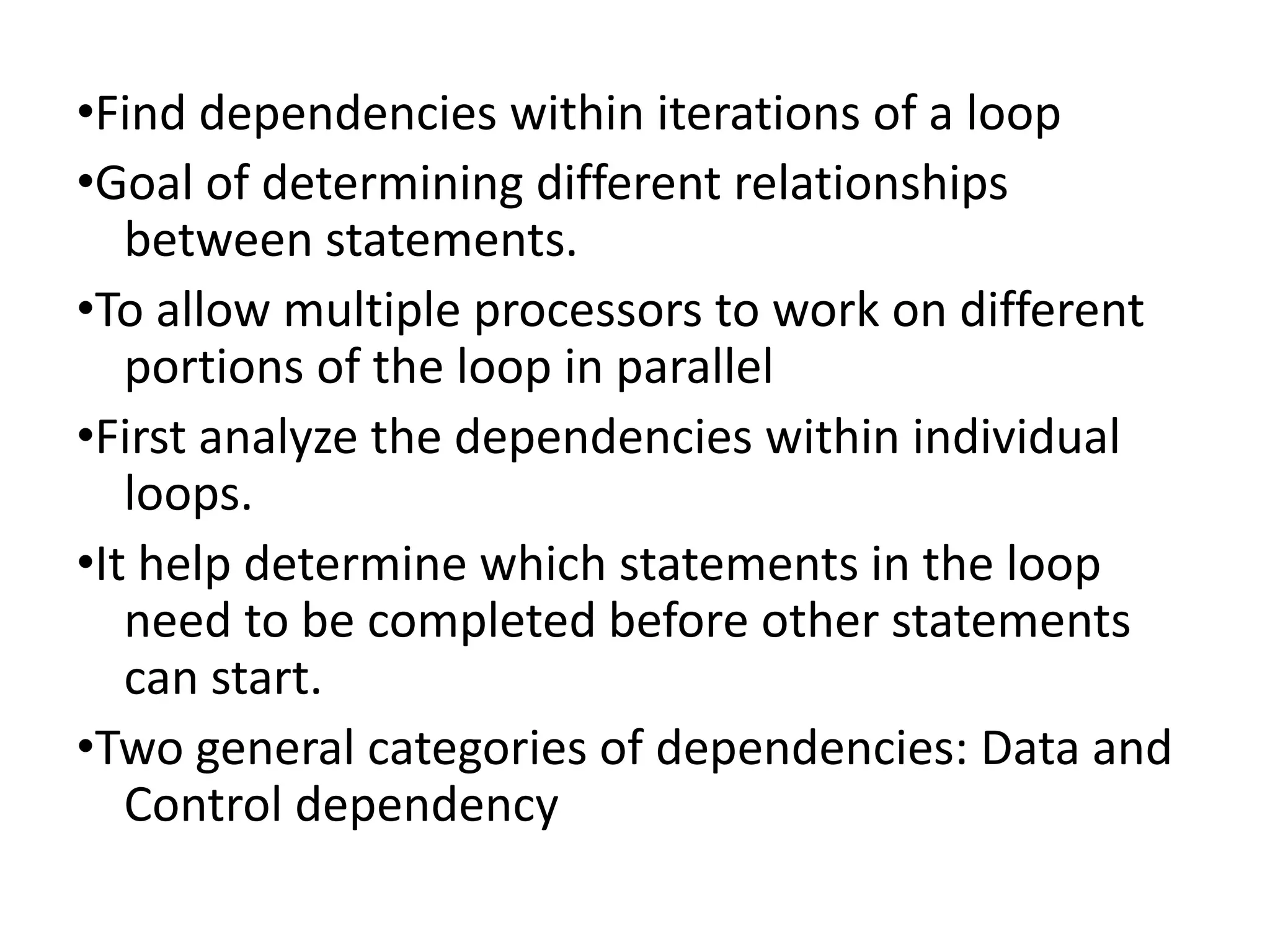 • Find dependencies within iterations of a loop
• Goal of determining different relationships between statements.
• To allow multiple processors to work on different portions of the loop in parallel
• First analyze the dependencies within individual loops.
• It help determine which statements in the loop need to be completed before other statements can start.
• Two general categories of dependencies: Data and Control dependency